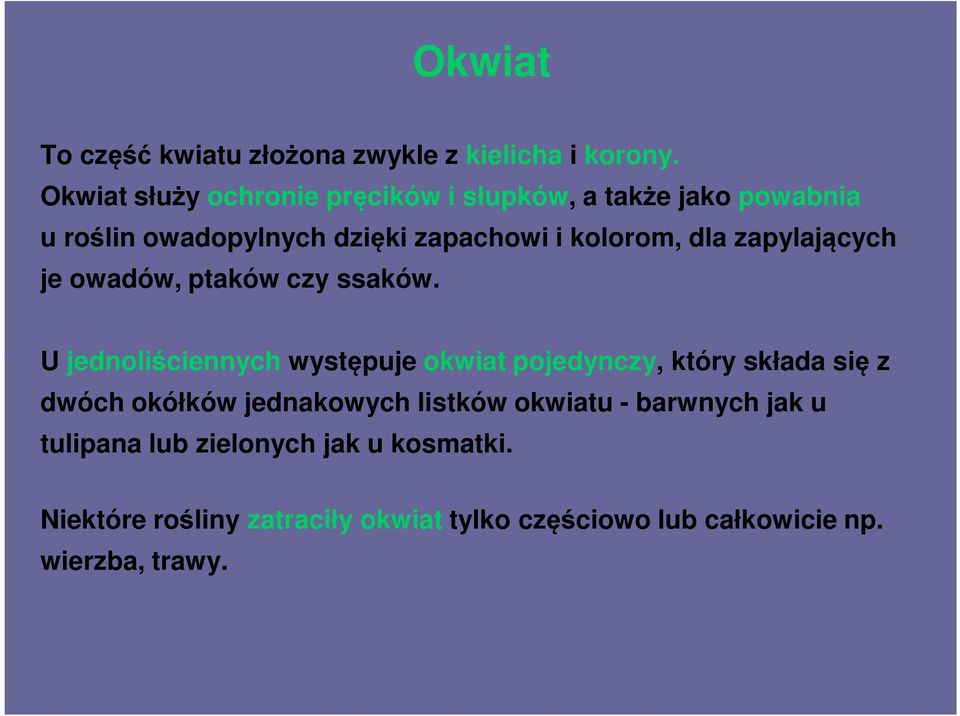 Okwiat

To część kwiatu złożona zwykle z kielicha i korony.
Okwiat służy ochronie pręcików i słupków, a także jako powabnia u roślin owadopylnych dzięki zapachowi i kolorom, dla zapylających je owadów, ptaków czy ssaków.

U jednoliściennych występuje okwiat pojedynczy, który składa się z dwóch okółków jednakowych listków okwiatu - barwnych jak u tulipana lub zielonych jak u kosmatki.

Niektóre rośliny zatraciły okwiat tylko częściowo lub całkowicie np. wierzba, trawy.